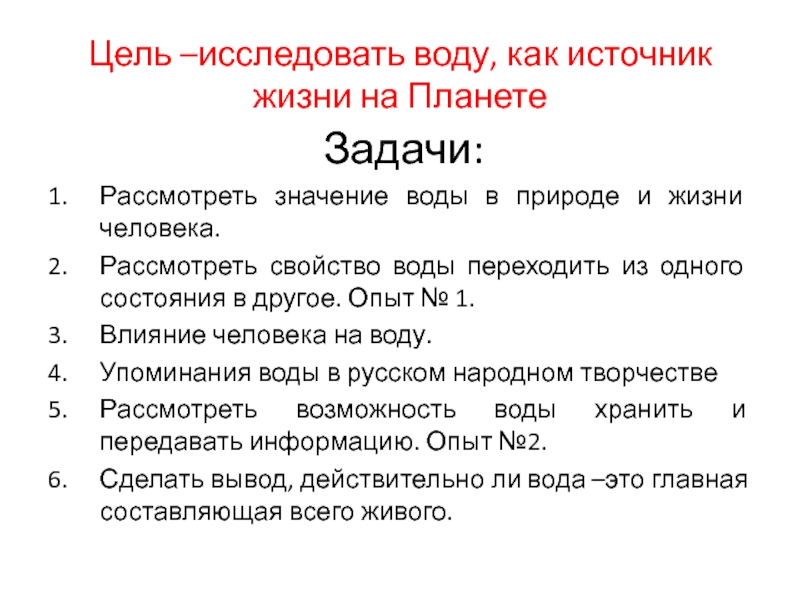 Цель –исследовать воду, как источник жизни на Планете

Задачи:

1. Рассмотреть значение воды в природе и жизни человека.
2. Рассмотреть свойство воды переходить из одного состояния в другое. Опыт № 1.
3. Влияние человека на воду.
4. Упоминания воды в русском народном творчестве
5. Рассмотреть возможность воды хранить и передавать информацию. Опыт №2.
6. Сделать вывод, действительно ли вода –это главная составляющая всего живого.